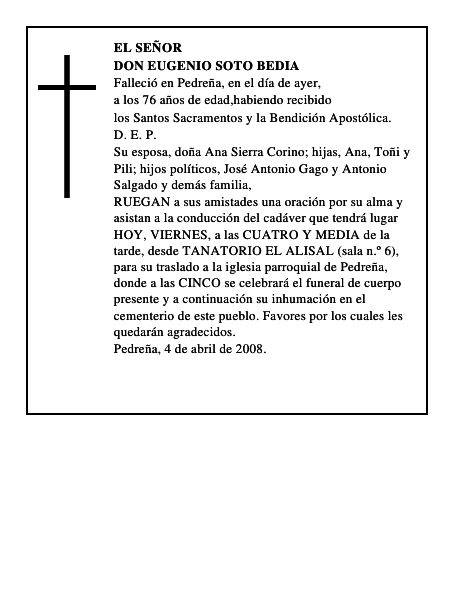 EL SEÑOR
DON EUGENIO SOTO BEDIA
Falleció en Pedreña, en el día de ayer,
a los 76 años de edad,habiendo recibido
los Santos Sacramentos y la Bendición Apostólica.
D. E. P.
Su esposa, doña Ana Sierra Corino; hijas, Ana, Toñi y Pili; hijos políticos, José Antonio Gago y Antonio Salgado y demás familia,
RUEGAN a sus amistades una oración por su alma y asistan a la conducción del cadáver que tendrá lugar HOY, VIERNES, a las CUATRO Y MEDIA de la tarde, desde TANATORIO EL ALISAL (sala n.º 6), para su traslado a la iglesia parroquial de Pedreña, donde a las CINCO se celebrará el funeral de cuerpo presente y a continuación su inhumación en el cementerio de este pueblo. Favores por los cuales les quedarán agradecidos.
Pedreña, 4 de abril de 2008.